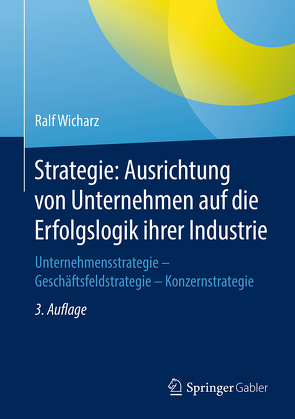 Ralf Wicharz

Strategie: Ausrichtung von Unternehmen auf die Erfolgslogik ihrer Industrie

Unternehmensstrategie – Geschäftsfeldstrategie – Konzernstrategie

3. Auflage

Springer Gabler